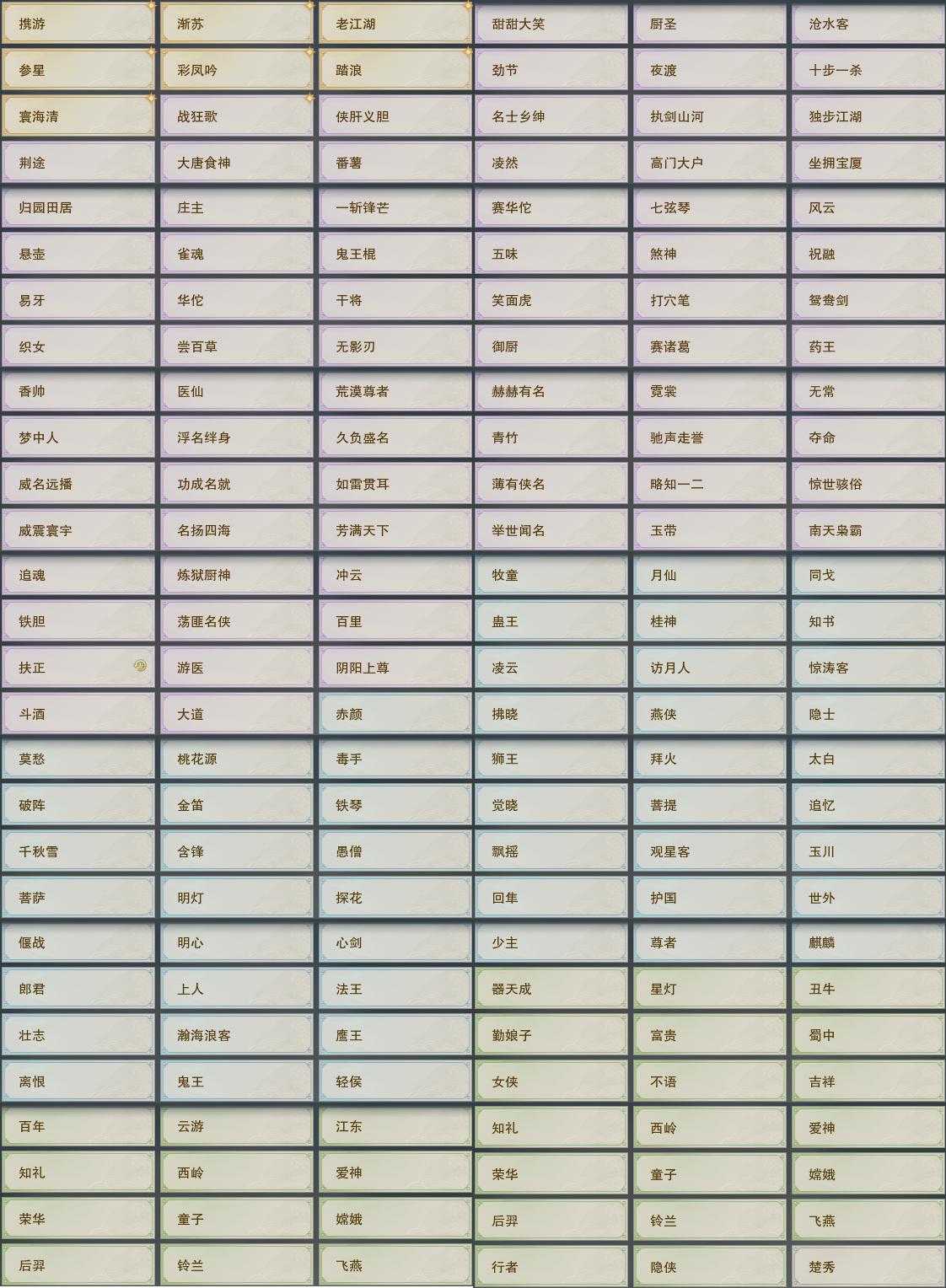 | 携游 | 渐苏 | 老江湖 | 甜甜大笑 | 厨圣 | 沧水客 |
|---|---|---|---|---|---|
| 参星 | 彩凤吟 | 踏浪 | 劲节 | 夜渡 | 十步一杀 |
| 寰海清 | 战狂歌 | 侠肝义胆 | 名士乡绅 | 执剑山河 | 独步江湖 |
| 荆途 | 大唐食神 | 番薯 | 凌然 | 高门大户 | 坐拥宝厦 |
| 归园田居 | 庄主 | 一斩锋芒 | 赛华佗 | 七弦琴 | 风云 |
| 悬壶 | 雀魂 | 鬼王棍 | 五味 | 煞神 | 祝融 |
| 易牙 | 华佗 | 干将 | 笑面虎 | 打穴笔 | 鸳鸯剑 |
| 织女 | 尝百草 | 无影刃 | 御厨 | 赛诸葛 | 药王 |
| 香帅 | 医仙 | 荒漠尊者 | 赫赫有名 | 霓裳 | 无常 |
| 梦中人 | 浮名绊身 | 久负盛名 | 青竹 | 驰声走誉 | 夺命 |
| 威名远播 | 功成名就 | 如雷贯耳 | 薄有侠名 | 略知一二 | 惊世骇俗 |
| 威震寰宇 | 名扬四海 | 芳满天下 | 举世闻名 | 玉带 | 南天枭霸 |
| 追魂 | 炼狱厨神 | 冲云 | 牧童 | 月仙 | 同戈 |
| 铁胆 | 荡匪名侠 | 百里 | 蛊王 | 桂神 | 知书 |
| 扶正 | 游医 | 阴阳上尊 | 凌云 | 访月人 | 惊涛客 |
| 斗酒 | 大道 | 赤颜 | 拂晓 | 燕侠 | 隐士 |
| 莫愁 | 桃花源 | 毒手 | 狮王 | 拜火 | 太白 |
| 破阵 | 金笛 | 铁琴 | 觉晓 | 菩提 | 追忆 |
| 千秋雪 | 含锋 | 愚僧 | 飘摇 | 观星客 | 玉川 |
| 菩萨 | 明灯 | 探花 | 回隼 | 护国 | 世外 |
| 偃战 | 明心 | 心剑 | 少主 | 尊者 | 麒麟 |
| 郎君 | 上人 | 法王 | 器天成 | 星灯 | 丑牛 |
| 壮志 | 瀚海浪客 | 鹰王 | 勤娘子 | 富贵 | 蜀中 |
| 离恨 | 鬼王 | 轻侯 | 女侠 | 不语 | 吉祥 |
| 百年 | 云游 | 江东 | 知礼 | 西岭 | 爱神 |
| 知礼 | 西岭 | 爱神 | 荣华 | 童子 | 嫦娥 |
| 荣华 | 童子 | 嫦娥 | 后羿 | 铃兰 | 飞燕 |
| 后羿 | 铃兰 | 飞燕 | 行者 | 隐侠 | 楚秀 |